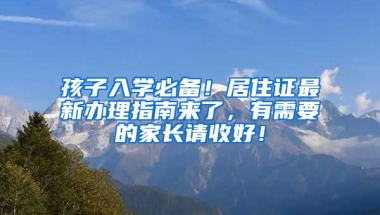 孩子入学必备！居住证最新办理指南来了，有需要的家长请收好！